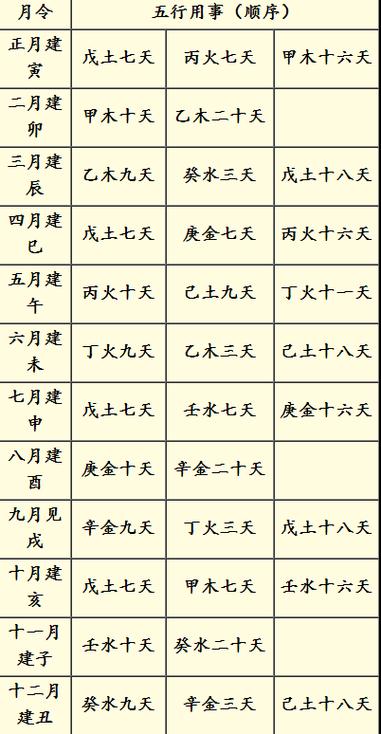 | 月令 | 五行用事（顺序） | | |
|---|---|---|---|
| 正月建寅 | 戊土七天 | 丙火七天 | 甲木十六天 |
| 二月建卯 | 甲木十天 | 乙木二十天 | |
| 三月建辰 | 乙木九天 | 癸水三天 | 戊土十八天 |
| 四月建巳 | 戊土七天 | 庚金七天 | 丙火十六天 |
| 五月建午 | 丙火十天 | 己土九天 | 丁火十一天 |
| 六月建未 | 丁火九天 | 乙木三天 | 己土十八天 |
| 七月建申 | 戊土七天 | 壬水七天 | 庚金十六天 |
| 八月建酉 | 庚金十天 | 辛金二十天 | |
| 九月见戌 | 辛金九天 | 丁火三天 | 戊土十八天 |
| 十月建亥 | 戊土七天 | 甲木七天 | 壬水十六天 |
| 十一月建子 | 壬水十天 | 癸水二十天 | |
| 十二月建丑 | 癸水九天 | 辛金三天 | 己土十八天 |